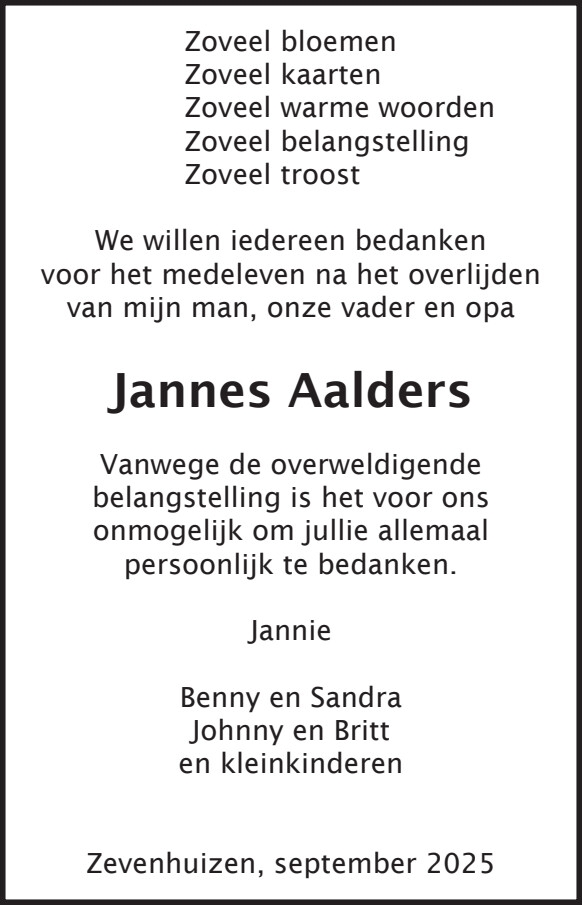 Zoveel bloemen
Zoveel kaarten
Zoveel warme woorden
Zoveel belangstelling
Zoveel troost

We willen iedereen bedanken voor het medeleven na het overlijden van mijn man, onze vader en opa

Jannes Aalders

Vanwege de overweldigende belangstelling is het voor ons onmogelijk om jullie allemaal persoonlijk te bedanken.

Jannie

Benny en Sandra
Johnny en Britt
en kleinkinderen

Zevenhuizen, september 2025